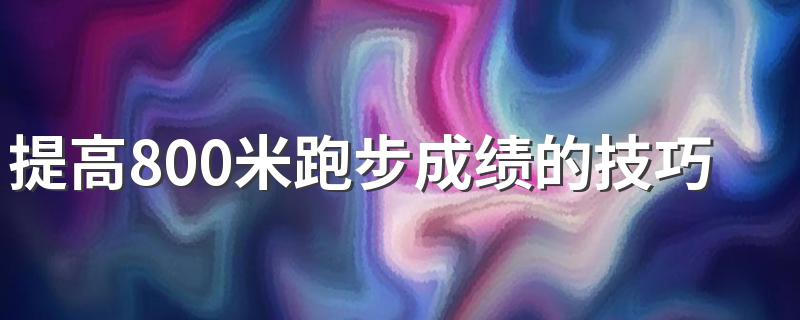 提高800米跑步成绩的技巧